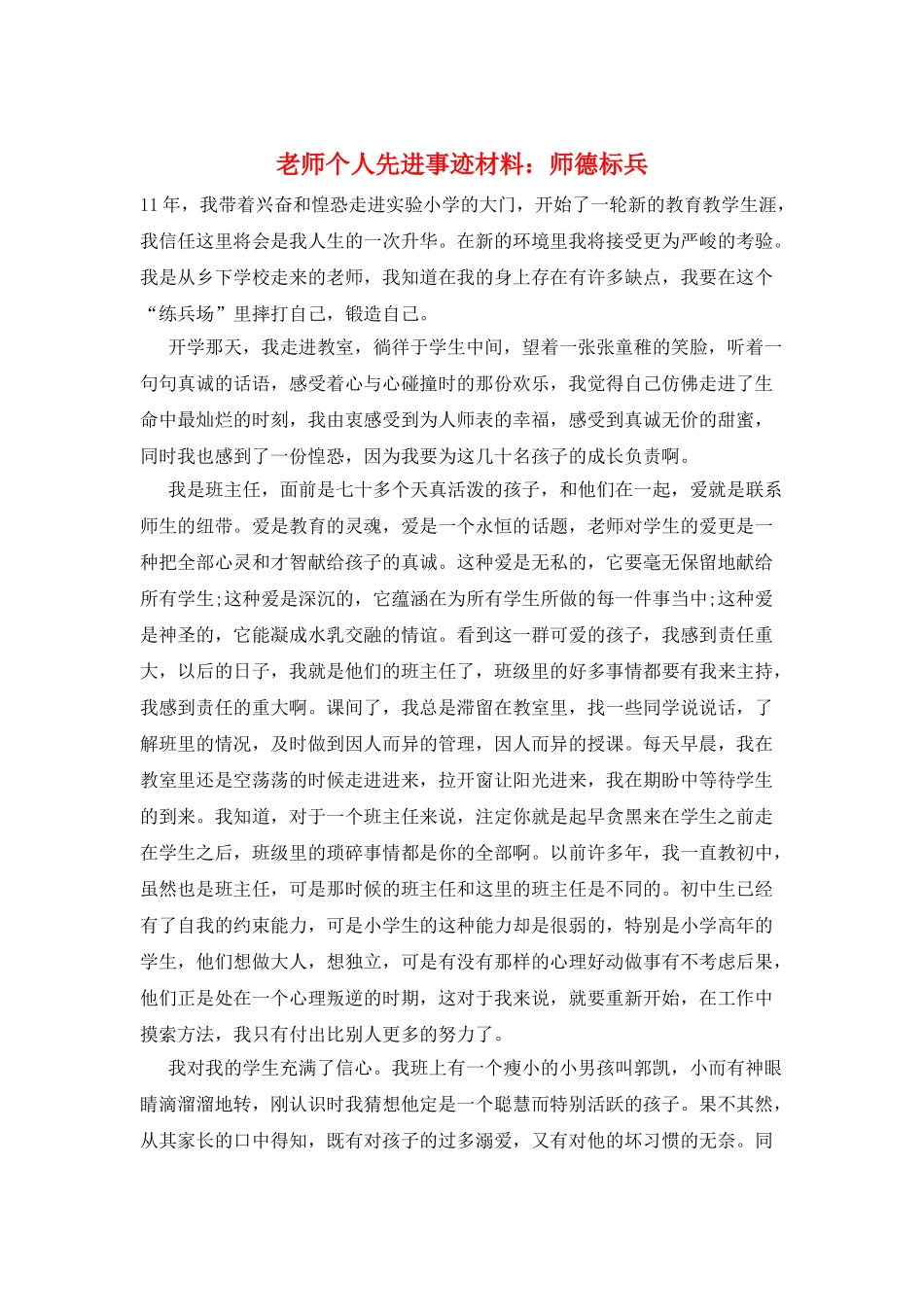 老师个人先进事迹材料：师德标兵

11年，我带着兴奋和惶恐走进实验小学的大门，开始了一轮新的教育教学生涯，我信任这里将会是我人生的一次升华。在新的环境里我将接受更为严峻的考验。我是从乡下学校走来的老师，我知道在我的身上存在有许多缺点，我要在这个“练兵场”里摔打自己，锻造自己。

开学那天，我走进教室，徜徉于学生中间，望着一张张童稚的笑脸，听着一句句真诚的话语，感受着心与心碰撞时的那份欢乐，我觉得自己仿佛走进了生命中最灿烂的时刻，我由衷感受到为人师表的幸福，感受到真诚无价的甜蜜，同时我也感到了一份惶恐，因为我要为这几十名孩子的成长负责啊。

我是班主任，面前是七十多个天真活泼的孩子，和他们在一起，爱就是联系师生的纽带。爱是教育的灵魂，爱是一个永恒的话题，老师对学生的爱更是一种把全部心灵和才智献给孩子的真诚。这种爱是无私的，它要毫无保留地献给所有学生;这种爱是深沉的，它蕴涵在为所有学生所做的每一件事当中;这种爱是神圣的，它能凝成水乳交融的情谊。看到这一群可爱的孩子，我感到责任重大，以后的日子，我就是他们的班主任了，班级里的好多事情都要有我来主持，我感到责任的重大啊。课间了，我总是滞留在教室里，找一些同学说说话，了解班里的情况，及时做到因人而异的管理，因人而异的授课。每天早晨，我在教室里还是空荡荡的时候走进进来，拉开窗让阳光进来，我在期盼中等待学生的到来。我知道，对于一个班主任来说，注定你就是起早贪黑来在学生之前走在学生之后，班级里的琐碎事情都是你的全部啊。以前许多年，我一直教初中，虽然也是班主任，可是那时候的班主任和这里的班主任是不同的。初中生已经有了自我的约束能力，可是小学生的这种能力却是很弱的，特别是小学高年的学生，他们想做大人，想独立，可是有没有那样的心理好动做事有不考虑后果，他们正是处在一个心理叛逆的时期，这对于我来说，就要重新开始，在工作中摸索方法，我只有付出比别人更多的努力了。

我对我的学生充满了信心。我班上有一个瘦小的小男孩叫郭凯，小而有神眼睛滴溜溜地转，刚认识时我猜想他定是一个聪慧而特别活跃的孩子。果不其然，从其家长的口中得知，既有对孩子的过多溺爱，又有对他的坏习惯的无奈。同